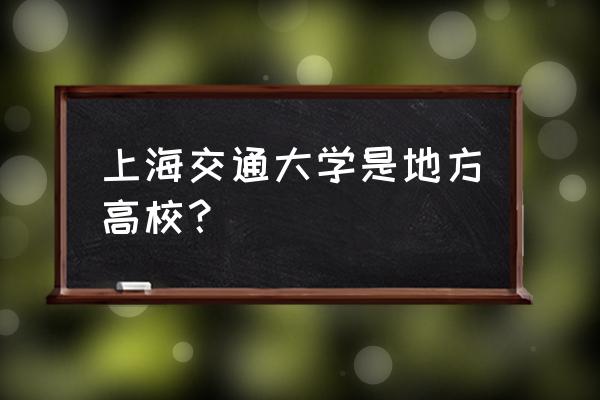 上海交通大学是地方高校？